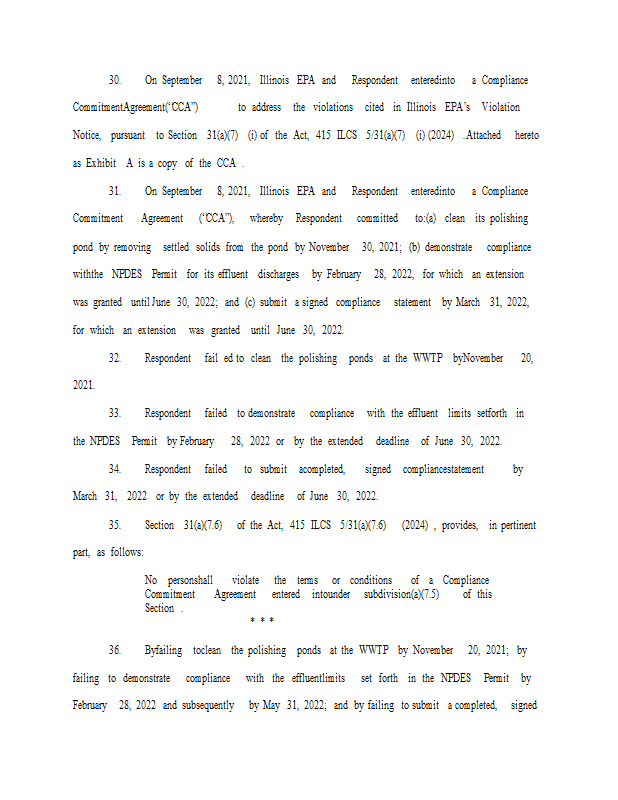 30. On September 8, 2021, Illinois EPA and Respondent enteredinto a Compliance CommitmentAgreement("CCA") to address the violations cited in Illinois EPA's Violation Notice, pursuant to Section 31(a)(7) (i) of the Act, 415 ILCS 5/31(a)(7) (i) (2024) . Attached hereto as Exhibit A is a copy of the CCA .

31. On September 8, 2021, Illinois EPA and Respondent enteredinto a Compliance Commitment Agreement ("CCA"), whereby Respondent committed to:(a) clean its polishing pond by removing settled solids from the pond by November 30, 2021; (b) demonstrate compliance withthe NPDES Permit for its effluent discharges by February 28, 2022, for which an extension was granted until June 30, 2022; and (c) submit a signed compliance statement by March 31, 2022, for which an extension was granted until June 30, 2022.

32. Respondent fail ed to clean the polishing ponds at the WWTP byNovember 20, 2021.

33. Respondent failed to demonstrate compliance with the effluent limits setforth in the NPDES Permit by February 28, 2022 or by the extended deadline of June 30, 2022.

34. Respondent failed to submit acompleted, signed compliancestatement by March 31, 2022 or by the extended deadline of June 30, 2022.

35. Section 31(a)(7.6) of the Act, 415 ILCS 5/31(a)(7.6) (2024) , provides, in pertinent part, as follows:

No personshall violate the terms or conditions of a Compliance Commitment Agreement entered intounder subdivision(a)(7.5) of this Section .

* * *

36. Byfailing toclean the polishing ponds at the WWTP by November 20, 2021; by failing to demonstrate compliance with the effluentlimits set forth in the NPDES Permit by February 28, 2022 and subsequently by May 31, 2022; and by failing to submit a completed, signed